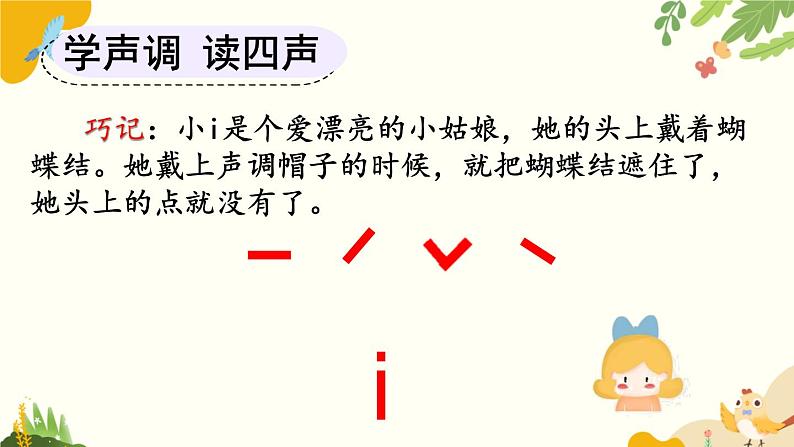 学声调 读四声

巧记：小i是个爱漂亮的小姑娘，她的头上戴着蝴蝶结。她戴上声调帽子的时候，就把蝴蝶结遮住了，她头上的点就没有了。

ˉ ˊ ˇ ˋ

i